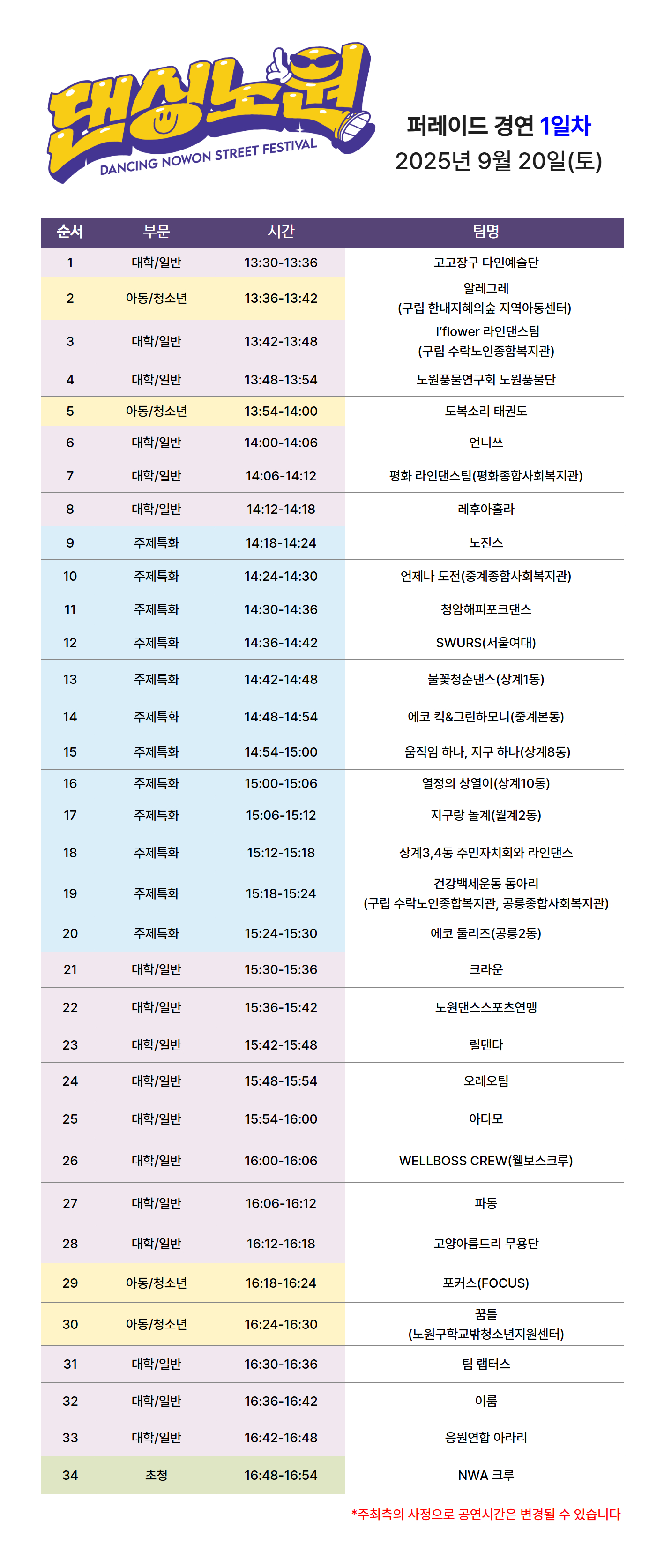 댄싱노원
DANCING NOWON STREET FESTIVAL

퍼레이드 경연 1일차
2025년 9월 20일(토)

| 순서 | 부문 | 시간 | 팀명 |
|---|---|---|---|
| 1 | 대학/일반 | 13:30-13:36 | 고고장구 다인예술단 |
| 2 | 아동/청소년 | 13:36-13:42 | 알레그레 (구립 한내지혜의숲 지역아동센터) |
| 3 | 대학/일반 | 13:42-13:48 | I'flower 라인댄스팀 (구립 수락노인종합복지관) |
| 4 | 대학/일반 | 13:48-13:54 | 노원풍물연구회 노원풍물단 |
| 5 | 아동/청소년 | 13:54-14:00 | 도복소리 태권도 |
| 6 | 대학/일반 | 14:00-14:06 | 언니쓰 |
| 7 | 대학/일반 | 14:06-14:12 | 평화 라인댄스팀(평화종합사회복지관) |
| 8 | 대학/일반 | 14:12-14:18 | 레후아홀라 |
| 9 | 주제특화 | 14:18-14:24 | 노진스 |
| 10 | 주제특화 | 14:24-14:30 | 언제나 도전(중계종합사회복지관) |
| 11 | 주제특화 | 14:30-14:36 | 청암해피포크댄스 |
| 12 | 주제특화 | 14:36-14:42 | SWURS(서울여대) |
| 13 | 주제특화 | 14:42-14:48 | 불꽃청춘댄스(상계1동) |
| 14 | 주제특화 | 14:48-14:54 | 에코 킥&그린하모니(중계본동) |
| 15 | 주제특화 | 14:54-15:00 | 움직임 하나, 지구 하나(상계8동) |
| 16 | 주제특화 | 15:00-15:06 | 열정의 상열이(상계10동) |
| 17 | 주제특화 | 15:06-15:12 | 지구랑 놀계(월계2동) |
| 18 | 주제특화 | 15:12-15:18 | 상계3,4동 주민자치회와 라인댄스 |
| 19 | 주제특화 | 15:18-15:24 | 건강백세운동 동아리 (구립 수락노인종합복지관, 공릉종합사회복지관) |
| 20 | 주제특화 | 15:24-15:30 | 에코 둘리즈(공릉2동) |
| 21 | 대학/일반 | 15:30-15:36 | 크라운 |
| 22 | 대학/일반 | 15:36-15:42 | 노원댄스스포츠연맹 |
| 23 | 대학/일반 | 15:42-15:48 | 릴댄다 |
| 24 | 대학/일반 | 15:48-15:54 | 오레오팀 |
| 25 | 대학/일반 | 15:54-16:00 | 아다모 |
| 26 | 대학/일반 | 16:00-16:06 | WELLBOSS CREW(웰보스크루) |
| 27 | 대학/일반 | 16:06-16:12 | 파동 |
| 28 | 대학/일반 | 16:12-16:18 | 고양아름드리 무용단 |
| 29 | 아동/청소년 | 16:18-16:24 | 포커스(FOCUS) |
| 30 | 아동/청소년 | 16:24-16:30 | 꿈틀 (노원구학교밖청소년지원센터) |
| 31 | 대학/일반 | 16:30-16:36 | 팀 랩터스 |
| 32 | 대학/일반 | 16:36-16:42 | 이룸 |
| 33 | 대학/일반 | 16:42-16:48 | 응원연합 아라리 |
| 34 | 초청 | 16:48-16:54 | NWA 크루 |

*주최측의 사정으로 공연시간은 변경될 수 있습니다